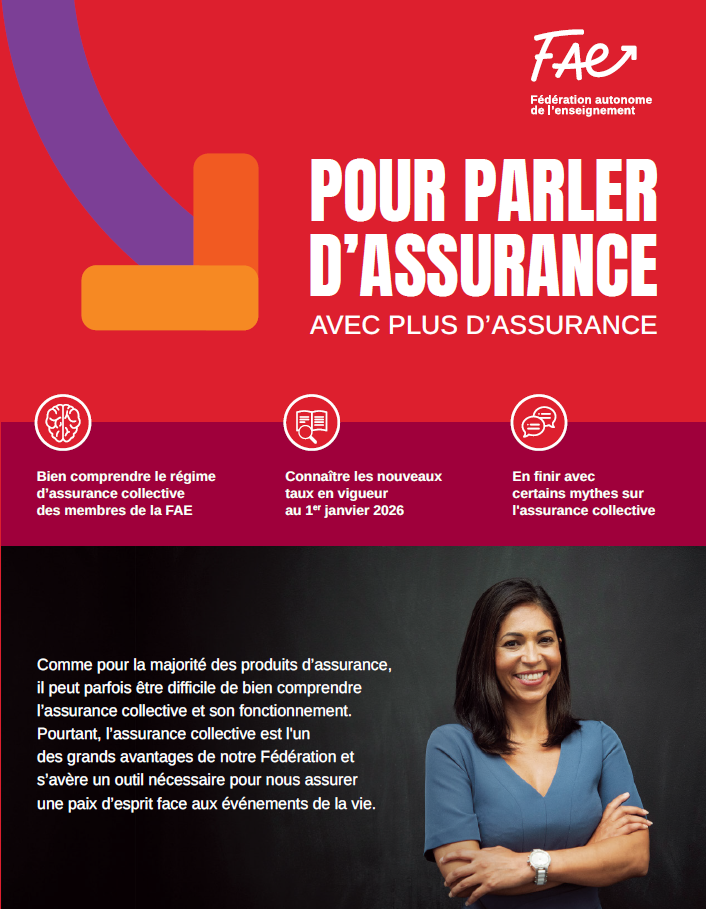 FAE

Fédération autonome
de l'enseignement

POUR PARLER D'ASSURANCE

AVEC PLUS D'ASSURANCE

Bien comprendre le régime d'assurance collective des membres de la FAE

Connaître les nouveaux taux en vigueur au 1$^{er}$ janvier 2026

En finir avec certains mythes sur l'assurance collective

Comme pour la majorité des produits d'assurance, il peut parfois être difficile de bien comprendre l'assurance collective et son fonctionnement. Pourtant, l'assurance collective est l'un des grands avantages de notre Fédération et s'avère un outil nécessaire pour nous assurer une paix d'esprit face aux événements de la vie.